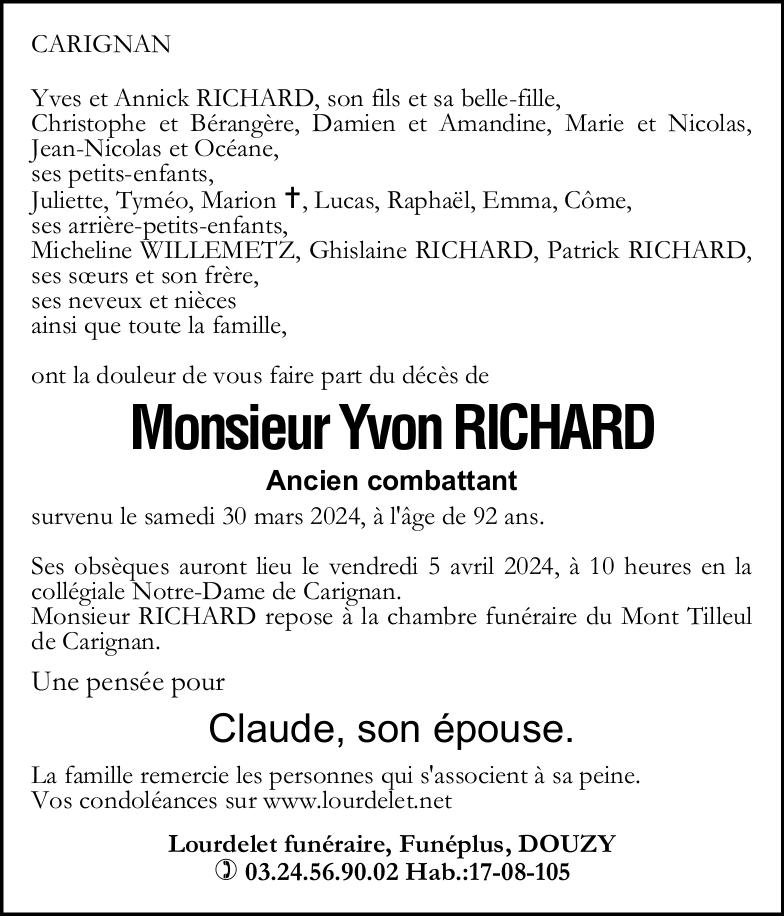 CARIGNAN

Yves et Annick RICHARD, son fils et sa belle-fille,
Christophe et Bérangère, Damien et Amandine, Marie et Nicolas, Jean-Nicolas et Océane,
ses petits-enfants,
Juliette, Tyméo, Marion ✝, Lucas, Raphaël, Emma, Côme,
ses arrière-petits-enfants,
Micheline WILLEMETZ, Ghislaine RICHARD, Patrick RICHARD,
ses sœurs et son frère,
ses neveux et nièces
ainsi que toute la famille,

ont la douleur de vous faire part du décès de

Monsieur Yvon RICHARD

Ancien combattant

survenu le samedi 30 mars 2024, à l'âge de 92 ans.

Ses obsèques auront lieu le vendredi 5 avril 2024, à 10 heures en la collégiale Notre-Dame de Carignan.
Monsieur RICHARD repose à la chambre funéraire du Mont Tilleul de Carignan.

Une pensée pour

Claude, son épouse.

La famille remercie les personnes qui s'associent à sa peine.
Vos condoléances sur www.lourdelet.net

Lourdelet funéraire, Funéplus, DOUZY
✆ 03.24.56.90.02 Hab.:17-08-105